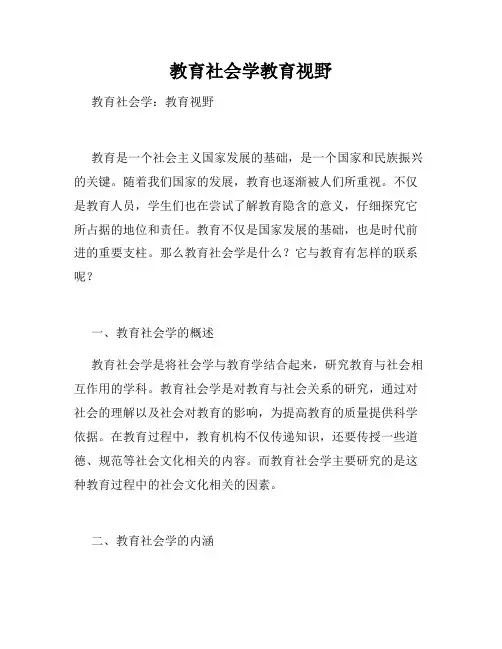 教育社会学教育视野

教育社会学：教育视野

教育是一个社会主义国家发展的基础，是一个国家和民族振兴的关键。随着我们国家的发展，教育也逐渐被人们所重视。不仅是教育人员，学生们也在尝试了解教育隐含的意义，仔细探究它所占据的地位和责任。教育不仅是国家发展的基础，也是时代前进的重要支柱。那么教育社会学是什么？它与教育有怎样的联系呢？

一、教育社会学的概述

教育社会学是将社会学与教育学结合起来，研究教育与社会相互作用的学科。教育社会学是对教育与社会关系的研究，通过对社会的理解以及社会对教育的影响，为提高教育的质量提供科学依据。在教育过程中，教育机构不仅传递知识，还要传授一些道德、规范等社会文化相关的内容。而教育社会学主要研究的是这种教育过程中的社会文化相关的因素。

二、教育社会学的内涵